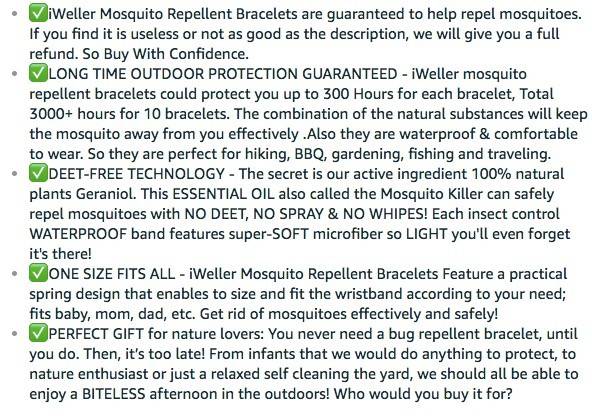 - ✅iWeller Mosquito Repellent Bracelets are guaranteed to help repel mosquitoes. If you find it is useless or not as good as the description, we will give you a full refund. So Buy With Confidence.
- ✅LONG TIME OUTDOOR PROTECTION GUARANTEED - iWeller mosquito repellent bracelets could protect you up to 300 Hours for each bracelet, Total 3000+ hours for 10 bracelets. The combination of the natural substances will keep the mosquito away from you effectively .Also they are waterproof & comfortable to wear. So they are perfect for hiking, BBQ, gardening, fishing and traveling.
- ✅DEET-FREE TECHNOLOGY - The secret is our active ingredient 100% natural plants Geraniol. This ESSENTIAL OIL also called the Mosquito Killer can safely repel mosquitoes with NO DEET, NO SPRAY & NO WHIPES! Each insect control WATERPROOF band features super-SOFT microfiber so LIGHT you'll even forget it's there!
- ✅ONE SIZE FITS ALL - iWeller Mosquito Repellent Bracelets Feature a practical spring design that enables to size and fit the wristband according to your need; fits baby, mom, dad, etc. Get rid of mosquitoes effectively and safely!
- ✅PERFECT GIFT for nature lovers: You never need a bug repellent bracelet, until you do. Then, it's too late! From infants that we would do anything to protect, to nature enthusiast or just a relaxed self cleaning the yard, we should all be able to enjoy a BITELESS afternoon in the outdoors! Who would you buy it for?